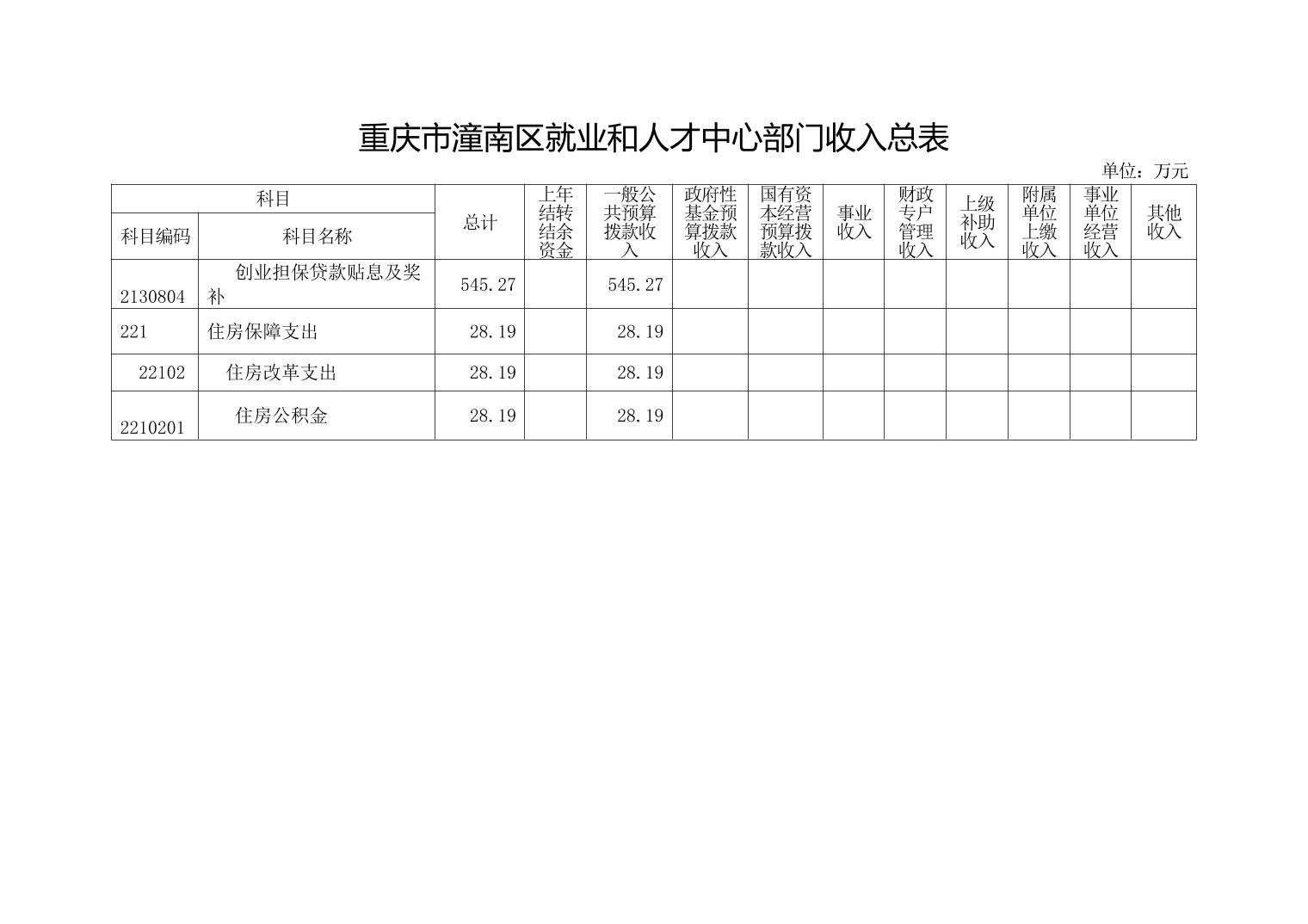 重庆市潼南区就业和人才中心部门收入总表

单位：万元

| 科目编码 | 科目名称 | 总计 | 上年结转结余资金 | 一般公共预算拨款收入 | 政府性基金预算拨款收入 | 国有资本经营预算拨款收入 | 事业收入 | 财政专户管理收入 | 上级补助收入 | 附属单位上缴收入 | 事业单位经营收入 | 其他收入 |
|---|---|---|---|---|---|---|---|---|---|---|---|---|
| 2130804 | 创业担保贷款贴息及奖补 | 545.27 | | 545.27 | | | | | | | | |
| 221 | 住房保障支出 | 28.19 | | 28.19 | | | | | | | | |
| 22102 | 住房改革支出 | 28.19 | | 28.19 | | | | | | | | |
| 2210201 | 住房公积金 | 28.19 | | 28.19 | | | | | | | | |